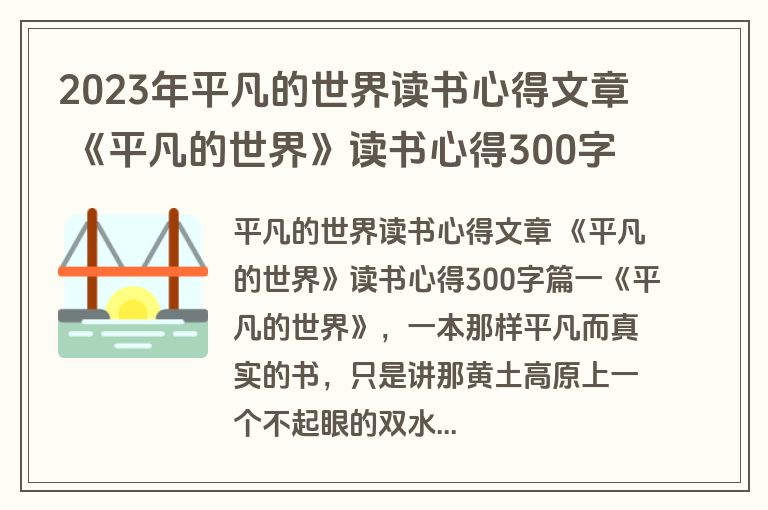 2023年平凡的世界读书心得文章《平凡的世界》读书心得300字

平凡的世界读书心得文章《平凡的世界》读书心得300字篇一《平凡的世界》，一本那样平凡而真实的书，只是讲那黄土高原上一个不起眼的双水...